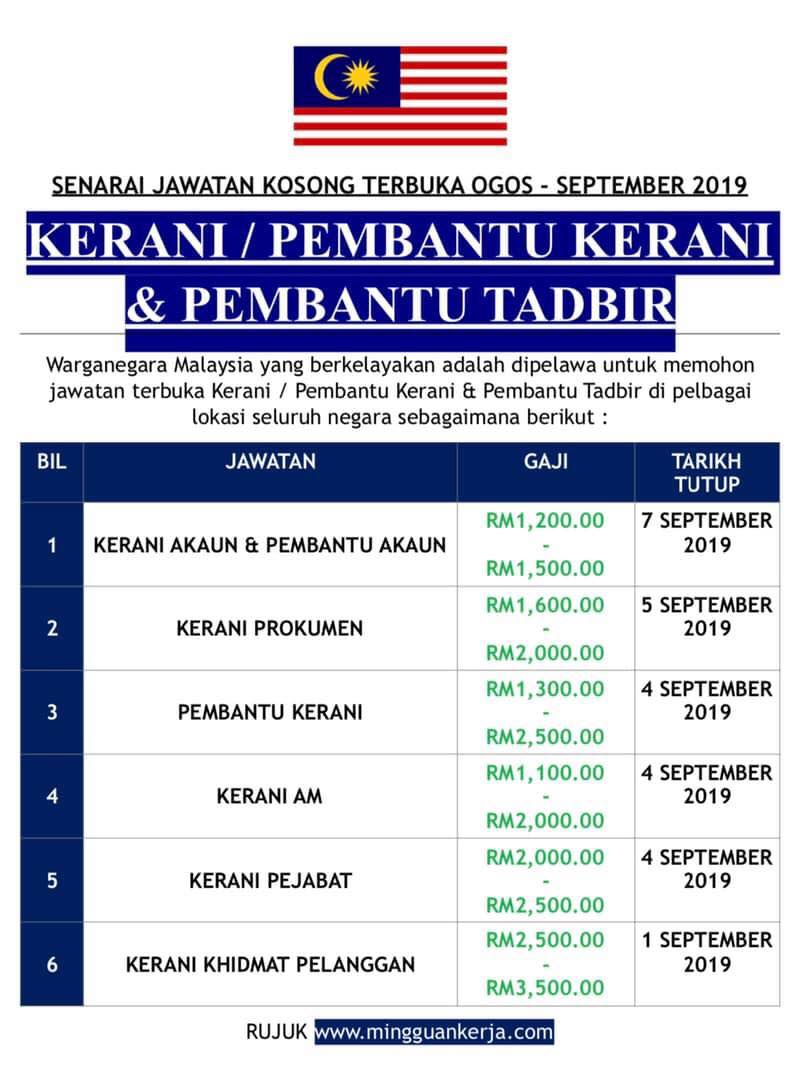 SENARAI JAWATAN KOSONG TERBUKA OGOS - SEPTEMBER 2019

KERANI / PEMBANTU KERANI & PEMBANTU TADBIR

Warganegara Malaysia yang berkelayakan adalah dipelawa untuk memohon jawatan terbuka Kerani / Pembantu Kerani & Pembantu Tadbir di pelbagai lokasi seluruh negara sebagaimana berikut :

| BIL | JAWATAN | GAJI | TARIKH TUTUP |
|---|---|---|---|
| 1 | KERANI AKAUN & PEMBANTU AKAUN | RM1,200.00 - RM1,500.00 | 7 SEPTEMBER 2019 |
| 2 | KERANI PROKUMEN | RM1,600.00 - RM2,000.00 | 5 SEPTEMBER 2019 |
| 3 | PEMBANTU KERANI | RM1,300.00 - RM2,500.00 | 4 SEPTEMBER 2019 |
| 4 | KERANI AM | RM1,100.00 - RM2,000.00 | 4 SEPTEMBER 2019 |
| 5 | KERANI PEJABAT | RM2,000.00 - RM2,500.00 | 4 SEPTEMBER 2019 |
| 6 | KERANI KHIDMAT PELANGGAN | RM2,500.00 - RM3,500.00 | 1 SEPTEMBER 2019 |

RUJUK www.mingguankerja.com